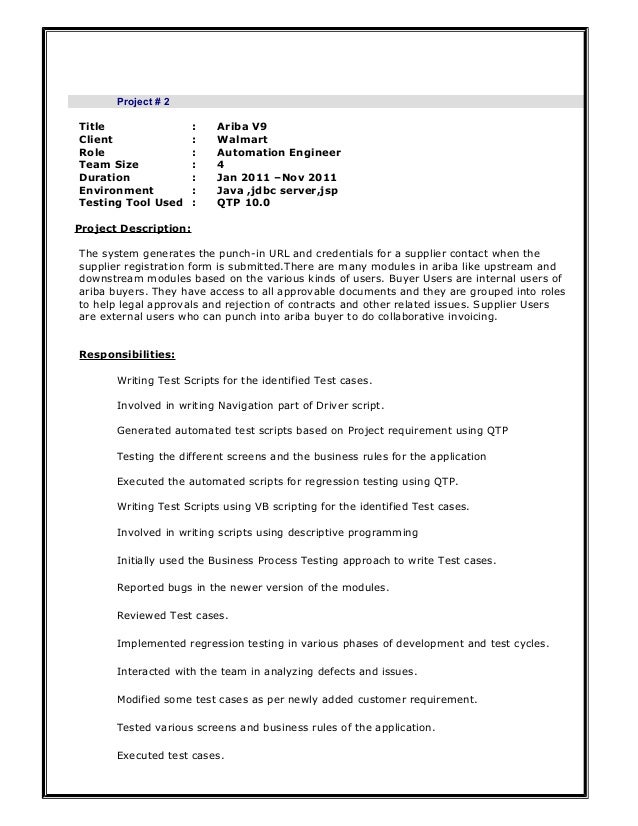 Project # 2

Title : Ariba V9
Client : Walmart
Role : Automation Engineer
Team Size : 4
Duration : Jan 2011 –Nov 2011
Environment : Java ,jdbc server,jsp
Testing Tool Used : QTP 10.0

Project Description:

The system generates the punch-in URL and credentials for a supplier contact when the supplier registration form is submitted.There are many modules in ariba like upstream and downstream modules based on the various kinds of users. Buyer Users are internal users of ariba buyers. They have access to all approvable documents and they are grouped into roles to help legal approvals and rejection of contracts and other related issues. Supplier Users are external users who can punch into ariba buyer to do collaborative invoicing.

Responsibilities:

Writing Test Scripts for the identified Test cases.

Involved in writing Navigation part of Driver script.

Generated automated test scripts based on Project requirement using QTP

Testing the different screens and the business rules for the application

Executed the automated scripts for regression testing using QTP.

Writing Test Scripts using VB scripting for the identified Test cases.

Involved in writing scripts using descriptive programming

Initially used the Business Process Testing approach to write Test cases.

Reported bugs in the newer version of the modules.

Reviewed Test cases.

Implemented regression testing in various phases of development and test cycles.

Interacted with the team in analyzing defects and issues.

Modified some test cases as per newly added customer requirement.

Tested various screens and business rules of the application.

Executed test cases.